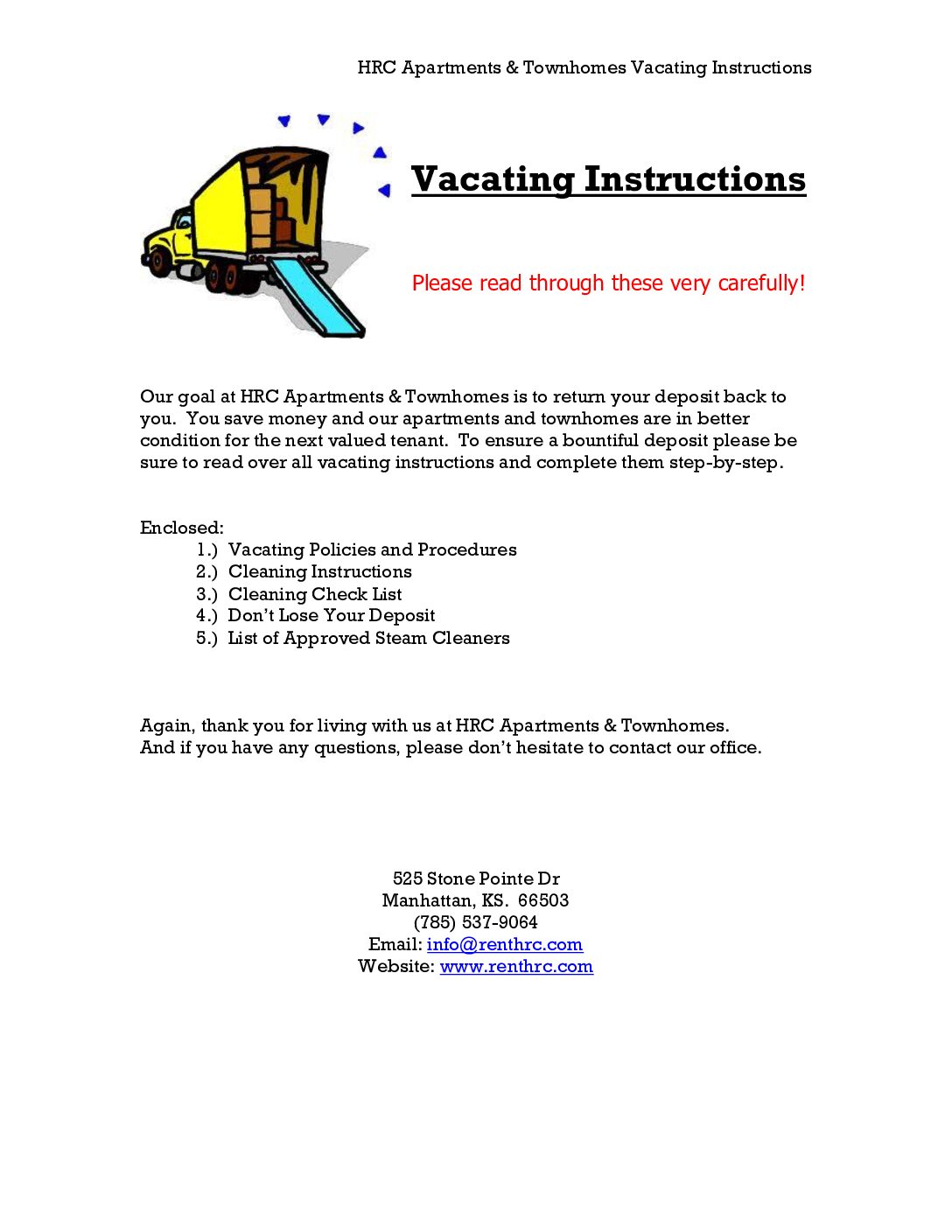 HRC Apartments & Townhomes Vacating Instructions

Vacating Instructions

Please read through these very carefully!

Our goal at HRC Apartments & Townhomes is to return your deposit back to you. You save money and our apartments and townhomes are in better condition for the next valued tenant. To ensure a bountiful deposit please be sure to read over all vacating instructions and complete them step-by-step.

Enclosed:
1.) Vacating Policies and Procedures
2.) Cleaning Instructions
3.) Cleaning Check List
4.) Don't Lose Your Deposit
5.) List of Approved Steam Cleaners

Again, thank you for living with us at HRC Apartments & Townhomes.
And if you have any questions, please don't hesitate to contact our office.

525 Stone Pointe Dr
Manhattan, KS. 66503
(785) 537-9064
Email: info@renthrc.com
Website: www.renthrc.com